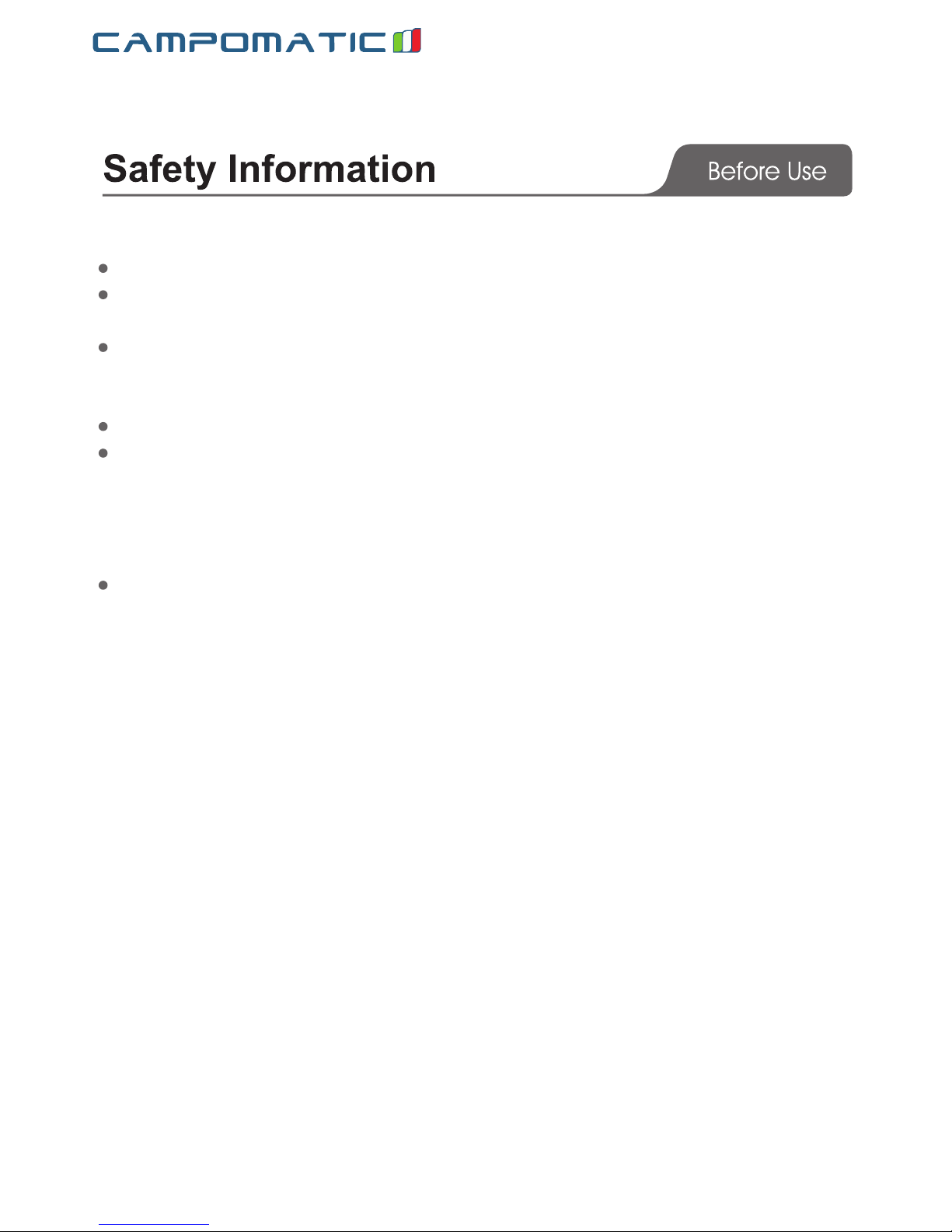 CAMPOMATIC

Safety Information

Before Use